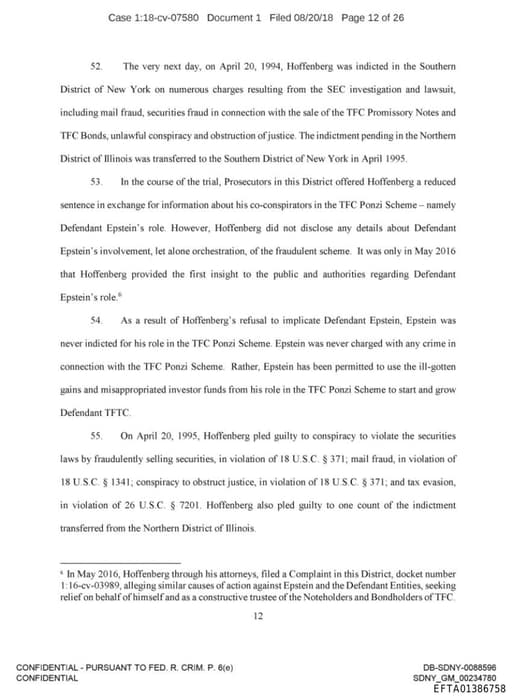 Case 1:18-cv-07580 Document 1 Filed 08/20/18 Page 12 of 26

52. The very next day, on April 20, 1994, Hoffenberg was indicted in the Southern District of New York on numerous charges resulting from the SEC investigation and lawsuit, including mail fraud, securities fraud in connection with the sale of the TFC Promissory Notes and TFC Bonds, unlawful conspiracy and obstruction of justice. The indictment pending in the Northern District of Illinois was transferred to the Southern District of New York in April 1995.

53. In the course of the trial, Prosecutors in this District offered Hoffenberg a reduced sentence in exchange for information about his co-conspirators in the TFC Ponzi Scheme – namely Defendant Epstein's role. However, Hoffenberg did not disclose any details about Defendant Epstein's involvement, let alone orchestration, of the fraudulent scheme. It was only in May 2016 that Hoffenberg provided the first insight to the public and authorities regarding Defendant Epstein's role.$^6$

54. As a result of Hoffenberg's refusal to implicate Defendant Epstein, Epstein was never indicted for his role in the TFC Ponzi Scheme. Epstein was never charged with any crime in connection with the TFC Ponzi Scheme. Rather, Epstein has been permitted to use the ill-gotten gains and misappropriated investor funds from his role in the TFC Ponzi Scheme to start and grow Defendant TFTC.

55. On April 20, 1995, Hoffenberg pled guilty to conspiracy to violate the securities laws by fraudulently selling securities, in violation of 18 U.S.C. § 371; mail fraud, in violation of 18 U.S.C. § 1341; conspiracy to obstruct justice, in violation of 18 U.S.C. § 371; and tax evasion, in violation of 26 U.S.C. § 7201. Hoffenberg also pled guilty to one count of the indictment transferred from the Northern District of Illinois.

$^6$ In May 2016, Hoffenberg through his attorneys, filed a Complaint in this District, docket number 1:16-cv-03989, alleging similar causes of action against Epstein and the Defendant Entities, seeking relief on behalf of himself and as a constructive trustee of the Noteholders and Bondholders of TFC.

12

CONFIDENTIAL - PURSUANT TO FED. R. CRIM. P. 6(e)
CONFIDENTIAL

DB-SDNY-0088596
SDNY_GM_00234780
EFTA01386758